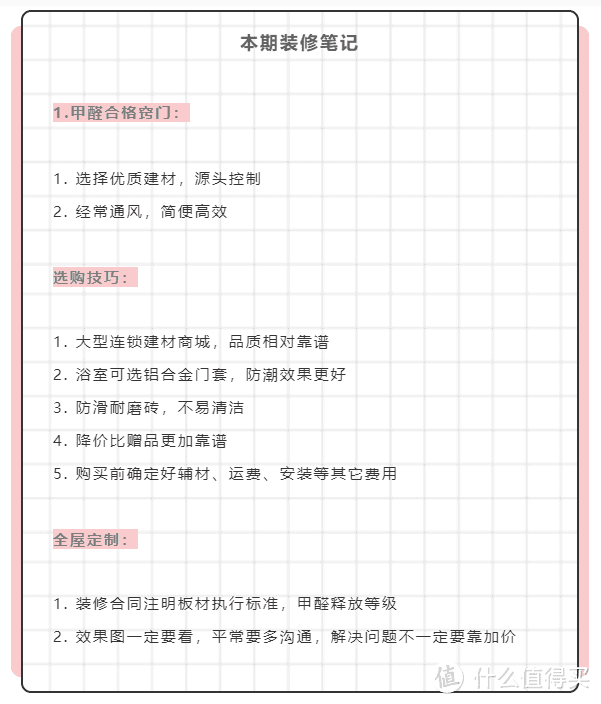 本期装修笔记

1.甲醛合格窍门：

1. 选择优质建材，源头控制

2. 经常通风，简便高效

选购技巧：

1. 大型连锁建材商城，品质相对靠谱

2. 浴室可选铝合金门套，防潮效果更好

3. 防滑耐磨砖，不易清洁

4. 降价比赠品更加靠谱

5. 购买前确定好辅材、运费、安装等其它费用

全屋定制：

1. 装修合同注明板材执行标准，甲醛释放等级

2. 效果图一定要看，平常要多沟通，解决问题不一定要靠加价

值 什么值得买